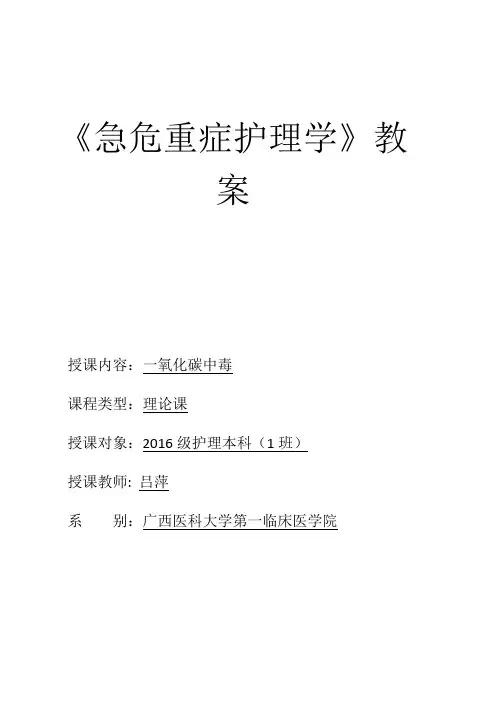 《急危重症护理学》教案

授课内容：一氧化碳中毒

课程类型：理论课

授课对象：2016 级护理本科（1 班）

授课教师: 吕萍

系　　别：广西医科大学第一临床医学院